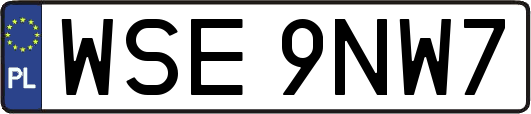 PL
WSE 9NW7